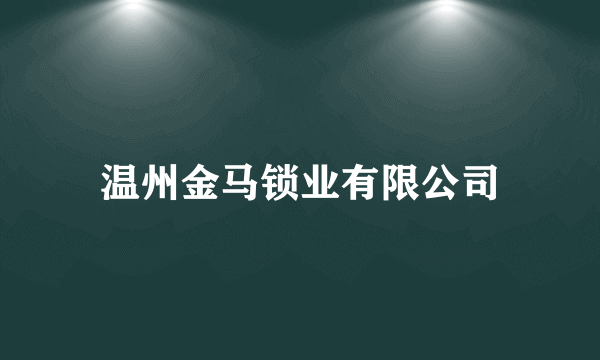 温州金马锁业有限公司